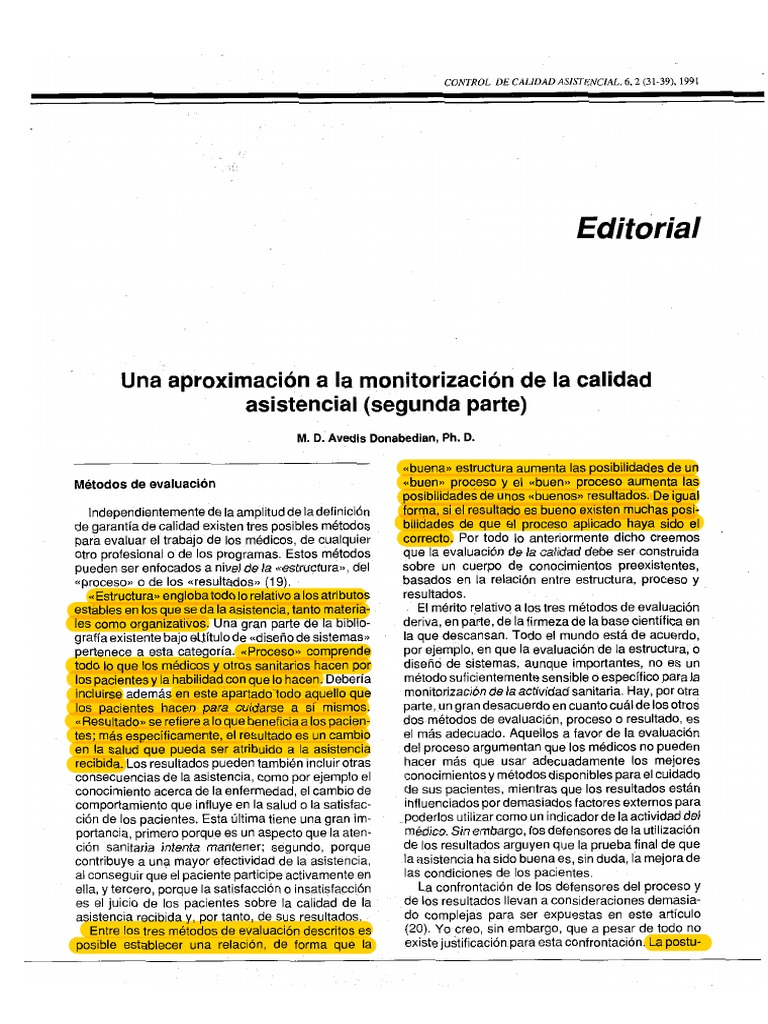 CONTROL DE CALIDAD ASISTENCIAL, 6, 2 (31-39), 1991

Editorial

Una aproximación a la monitorización de la calidad asistencial (segunda parte)

M. D. Avedis Donabedian, Ph. D.

Métodos de evaluación

Independientemente de la amplitud de la definición de garantía de calidad existen tres posibles métodos para evaluar el trabajo de los médicos, de cualquier otro profesional o de los programas. Estos métodos pueden ser enfocados a nivel de la «estructura», del «proceso» o de los «resultados» (19).

«Estructura» engloba todo lo relativo a los atributos estables en los que se da la asistencia, tanto materiales como organizativos. Una gran parte de la bibliografía existente bajo el título de «diseño de sistemas» pertenece a esta categoría. «Proceso» comprende todo lo que los médicos y otros sanitarios hacen por los pacientes y la habilidad con que lo hacen. Debería incluirse además en este apartado todo aquello que los pacientes hacen para cuidarse a sí mismos. «Resultado» se refiere a lo que beneficia a los pacientes; más específicamente, el resultado es un cambio en la salud que pueda ser atribuido a la asistencia recibida. Los resultados pueden también incluir otras consecuencias de la asistencia, como por ejemplo el conocimiento acerca de la enfermedad, el cambio de comportamiento que influye en la salud o la satisfacción de los pacientes. Esta última tiene una gran importancia, primero porque es un aspecto que la atención sanitaria intenta mantener; segundo, porque contribuye a una mayor efectividad de la asistencia, al conseguir que el paciente participe activamente en ella, y tercero, porque la satisfacción o insatisfacción es el juicio de los pacientes sobre la calidad de la asistencia recibida y, por tanto, de sus resultados.

Entre los tres métodos de evaluación descritos es posible establecer una relación, de forma que la «buena» estructura aumenta las posibilidades de un «buen» proceso y el «buen» proceso aumenta las posibilidades de unos «buenos» resultados. De igual forma, si el resultado es bueno existen muchas posibilidades de que el proceso aplicado haya sido el correcto. Por todo lo anteriormente dicho creemos que la evaluación de la calidad debe ser construida sobre un cuerpo de conocimientos preexistentes, basados en la relación entre estructura, proceso y resultados.

El mérito relativo a los tres métodos de evaluación deriva, en parte, de la firmeza de la base científica en la que descansan. Todo el mundo está de acuerdo, por ejemplo, en que la evaluación de la estructura, o diseño de sistemas, aunque importantes, no es un método suficientemente sensible o específico para la monitorización de la actividad sanitaria. Hay, por otra parte, un gran desacuerdo en cuanto cuál de los otros dos métodos de evaluación, proceso o resultado, es el más adecuado. Aquellos a favor de la evaluación del proceso argumentan que los médicos no pueden hacer más que usar adecuadamente los mejores conocimientos y métodos disponibles para el cuidado de sus pacientes, mientras que los resultados están influenciados por demasiados factores externos para poderlos utilizar como un indicador de la actividad del médico. Sin embargo, los defensores de la utilización de los resultados arguyen que la prueba final de que la asistencia ha sido buena es, sin duda, la mejora de las condiciones de los pacientes.

La confrontación de los defensores del proceso y de los resultados llevan a consideraciones demasiado complejas para ser expuestas en este artículo (20). Yo creo, sin embargo, que a pesar de todo no existe justificación para esta confrontación. La postu-